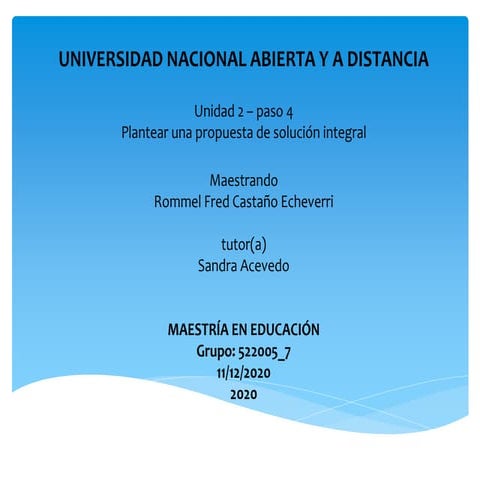 UNIVERSIDAD NACIONAL ABIERTA Y A DISTANCIA

Unidad 2 – paso 4
Plantear una propuesta de solución integral

Maestrando
Rommel Fred Castaño Echeverri

tutor(a)
Sandra Acevedo

MAESTRÍA EN EDUCACIÓN
Grupo: 522005_7
11/12/2020
2020